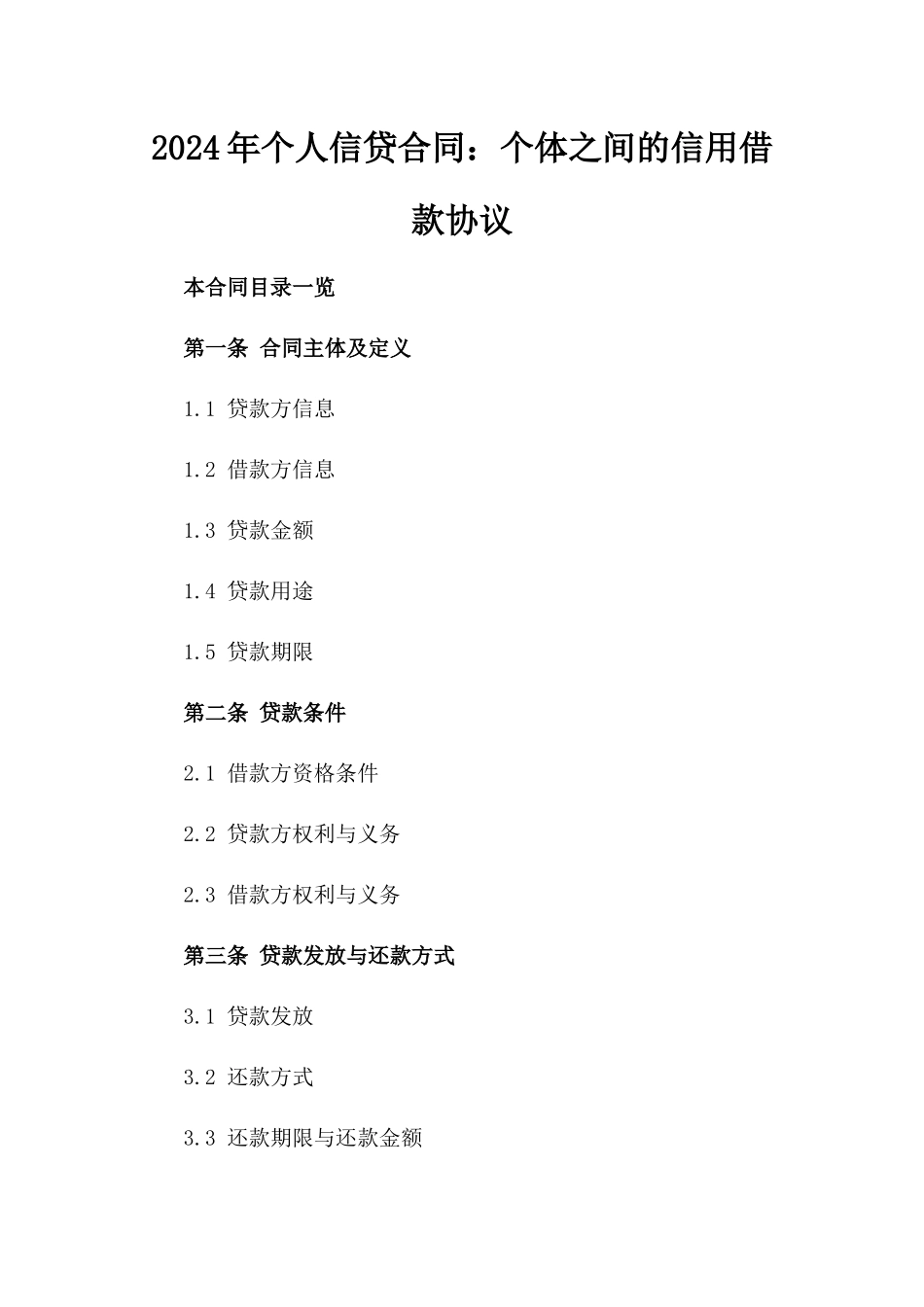 2024年个人信贷合同：个体之间的信用借款协议

本合同目录一览

第一条 合同主体及定义

1.1 贷款方信息

1.2 借款方信息

1.3 贷款金额

1.4 贷款用途

1.5 贷款期限

第二条 贷款条件

2.1 借款方资格条件

2.2 贷款方权利与义务

2.3 借款方权利与义务

第三条 贷款发放与还款方式

3.1 贷款发放

3.2 还款方式

3.3 还款期限与还款金额